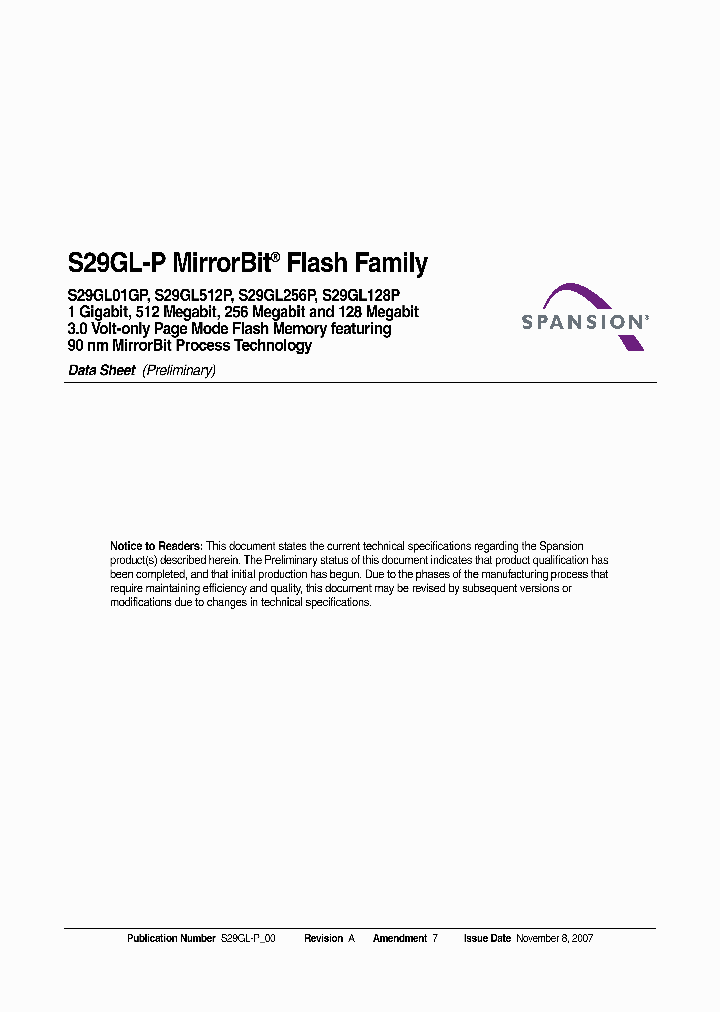 S29GL-P MirrorBit® Flash Family

S29GL01GP, S29GL512P, S29GL256P, S29GL128P
1 Gigabit, 512 Megabit, 256 Megabit and 128 Megabit
3.0 Volt-only Page Mode Flash Memory featuring
90 nm MirrorBit Process Technology

SPANSION®

Data Sheet (Preliminary)

Notice to Readers: This document states the current technical specifications regarding the Spansion product(s) described herein. The Preliminary status of this document indicates that product qualification has been completed, and that initial production has begun. Due to the phases of the manufacturing process that require maintaining efficiency and quality, this document may be revised by subsequent versions or modifications due to changes in technical specifications.

Publication Number S29GL-P_00 Revision A Amendment 7 Issue Date November 8, 2007